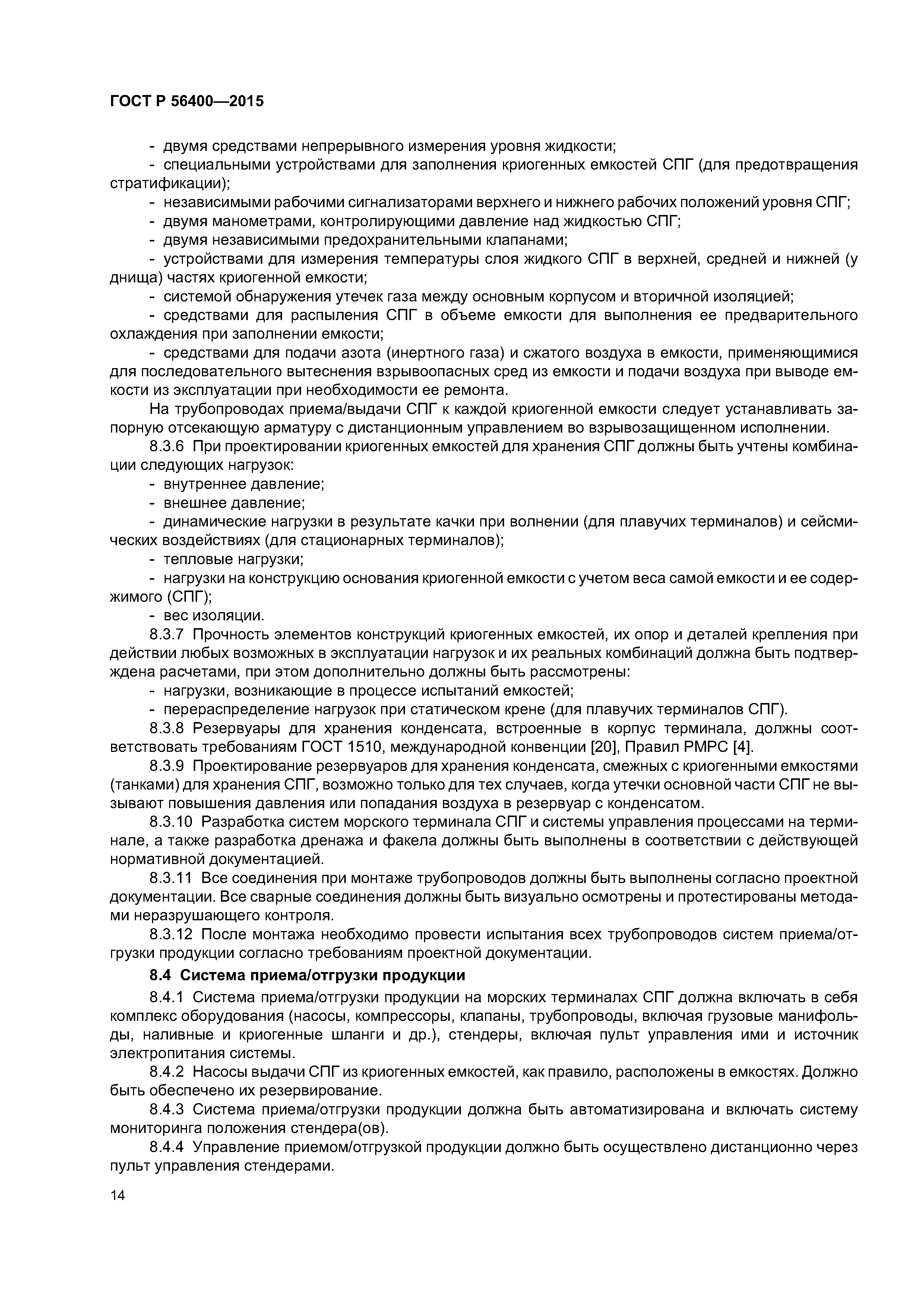 ГОСТ Р 56400—2015

- двумя средствами непрерывного измерения уровня жидкости;

- специальными устройствами для заполнения криогенных емкостей СПГ (для предотвращения стратификации);

- независимыми рабочими сигнализаторами верхнего и нижнего рабочих положений уровня СПГ;

- двумя манометрами, контролирующими давление над жидкостью СПГ;

- двумя независимыми предохранительными клапанами;

- устройствами для измерения температуры слоя жидкого СПГ в верхней, средней и нижней (у днища) частях криогенной емкости;

- системой обнаружения утечек газа между основным корпусом и вторичной изоляцией;

- средствами для распыления СПГ в объеме емкости для выполнения ее предварительного охлаждения при заполнении емкости;

- средствами для подачи азота (инертного газа) и сжатого воздуха в емкости, применяющимися для последовательного вытеснения взрывоопасных сред из емкости и подачи воздуха при выводе емкости из эксплуатации при необходимости ее ремонта.

На трубопроводах приема/выдачи СПГ к каждой криогенной емкости следует устанавливать запорную отсекающую арматуру с дистанционным управлением во взрывозащищенном исполнении.

8.3.6 При проектировании криогенных емкостей для хранения СПГ должны быть учтены комбинации следующих нагрузок:

- внутреннее давление;

- внешнее давление;

- динамические нагрузки в результате качки при волнении (для плавучих терминалов) и сейсмических воздействиях (для стационарных терминалов);

- тепловые нагрузки;

- нагрузки на конструкцию основания криогенной емкости с учетом веса самой емкости и ее содержимого (СПГ);

- вес изоляции.

8.3.7 Прочность элементов конструкций криогенных емкостей, их опор и деталей крепления при действии любых возможных в эксплуатации нагрузок и их реальных комбинаций должна быть подтверждена расчетами, при этом дополнительно должны быть рассмотрены:

- нагрузки, возникающие в процессе испытаний емкостей;

- перераспределение нагрузок при статическом крене (для плавучих терминалов СПГ).

8.3.8 Резервуары для хранения конденсата, встроенные в корпус терминала, должны соответствовать требованиям ГОСТ 1510, международной конвенции [20], Правил РМРС [4].

8.3.9 Проектирование резервуаров для хранения конденсата, смежных с криогенными емкостями (танками) для хранения СПГ, возможно только для тех случаев, когда утечки основной части СПГ не вызывают повышения давления или попадания воздуха в резервуар с конденсатом.

8.3.10 Разработка систем морского терминала СПГ и системы управления процессами на терминале, а также разработка дренажа и факела должны быть выполнены в соответствии с действующей нормативной документацией.

8.3.11 Все соединения при монтаже трубопроводов должны быть выполнены согласно проектной документации. Все сварные соединения должны быть визуально осмотрены и протестированы методами неразрушающего контроля.

8.3.12 После монтажа необходимо провести испытания всех трубопроводов систем приема/отгрузки продукции согласно требованиям проектной документации.

8.4 Система приема/отгрузки продукции

8.4.1 Система приема/отгрузки продукции на морских терминалах СПГ должна включать в себя комплекс оборудования (насосы, компрессоры, клапаны, трубопроводы, включая грузовые манифольды, наливные и криогенные шланги и др.), стендеры, включая пульт управления ими и источник электропитания системы.

8.4.2 Насосы выдачи СПГ из криогенных емкостей, как правило, расположены в емкостях. Должно быть обеспечено их резервирование.

8.4.3 Система приема/отгрузки продукции должна быть автоматизирована и включать систему мониторинга положения стендера(ов).

8.4.4 Управление приемом/отгрузкой продукции должно быть осуществлено дистанционно через пульт управления стендерами.

14